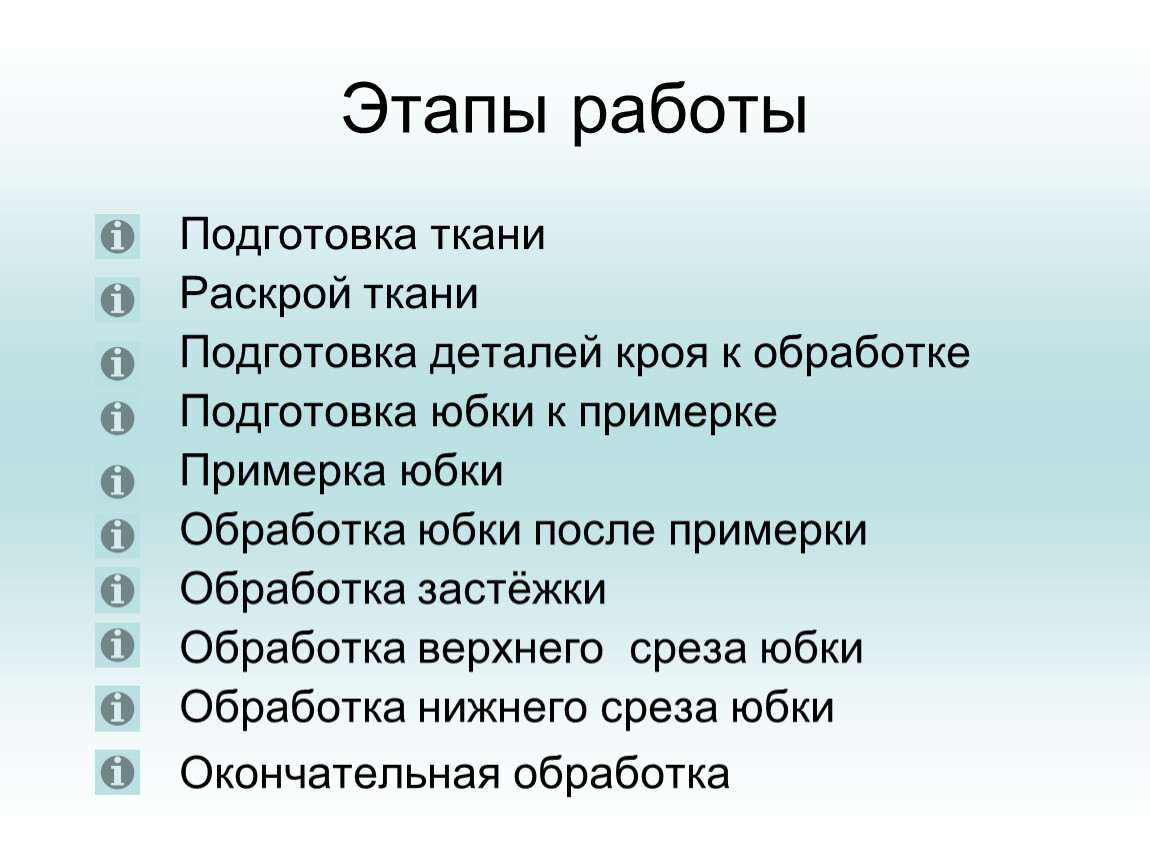 Этапы работы

Подготовка ткани
Раскрой ткани
Подготовка деталей кроя к обработке
Подготовка юбки к примерке
Примерка юбки
Обработка юбки после примерки
Обработка застёжки
Обработка верхнего  среза юбки
Обработка нижнего среза юбки
Окончательная обработка